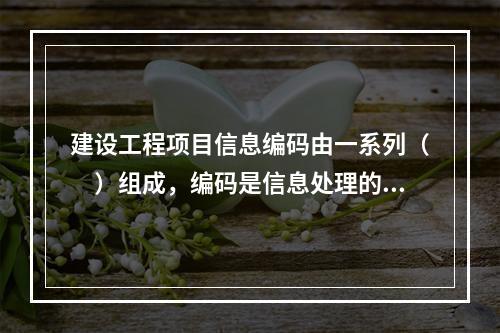 建设工程项目信息编码由一系列（ ）组成，编码是信息处理的...